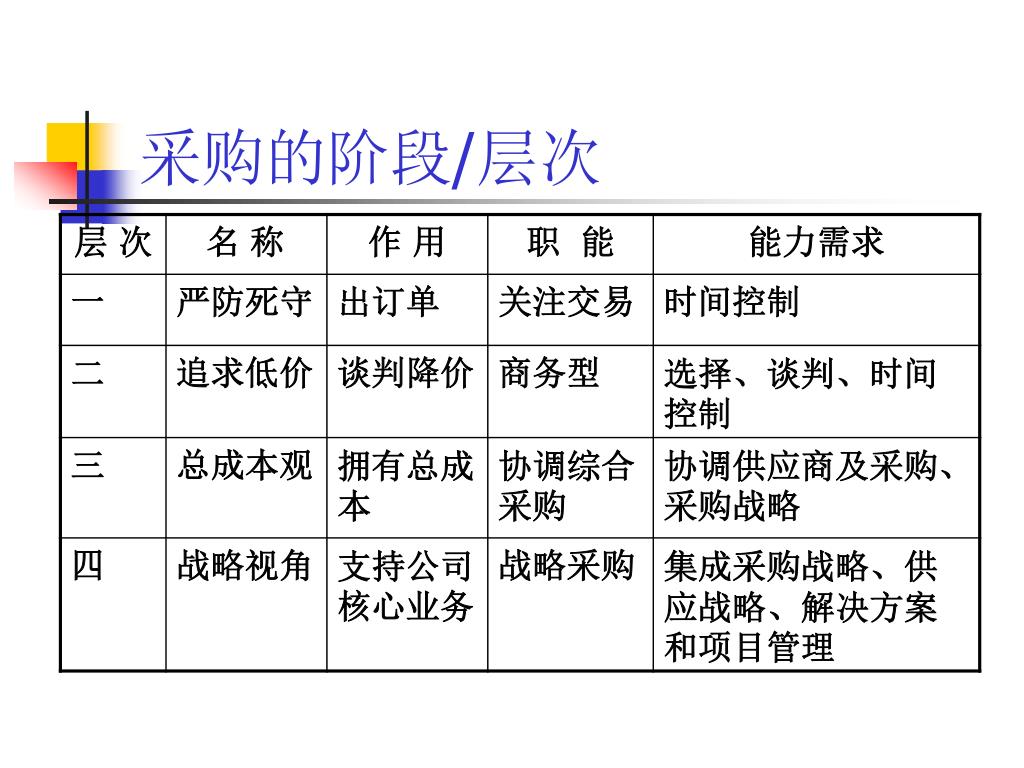 采购的阶段/层次

| 层 次 | 名 称 | 作 用 | 职 能 | 能力需求 |
|---|---|---|---|---|
| 一 | 严防死守 | 出订单 | 关注交易 | 时间控制 |
| 二 | 追求低价 | 谈判降价 | 商务型 | 选择、谈判、时间控制 |
| 三 | 总成本观 | 拥有总成本 | 协调综合采购 | 协调供应商及采购、采购战略 |
| 四 | 战略视角 | 支持公司核心业务 | 战略采购 | 集成采购战略、供应战略、解决方案和项目管理 |